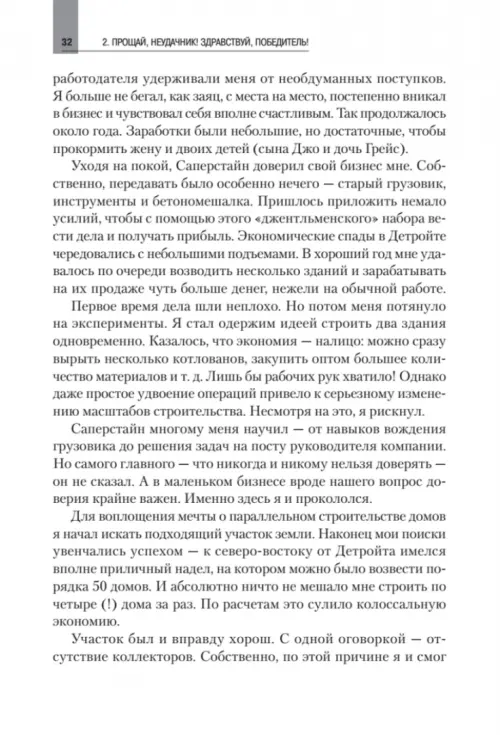 32 2. ПРОЩАЙ, НЕУДАЧНИК! ЗДРАВСТВУЙ, ПОБЕДИТЕЛЬ!

работодателя удерживали меня от необдуманных поступков. Я больше не бегал, как заяц, с места на место, постепенно вникал в бизнес и чувствовал себя вполне счастливым. Так продолжалось около года. Заработки были небольшие, но достаточные, чтобы прокормить жену и двоих детей (сына Джо и дочь Грейс).

Уходя на покой, Саперстайн доверил свой бизнес мне. Собственно, передавать было особенно нечего — старый грузовик, инструменты и бетономешалка. Пришлось приложить немало усилий, чтобы с помощью этого «джентльменского» набора вести дела и получать прибыль. Экономические спады в Детройте чередовались с небольшими подъемами. В хороший год мне удавалось по очереди возводить несколько зданий и зарабатывать на их продаже чуть больше денег, нежели на обычной работе.

Первое время дела шли неплохо. Но потом меня потянуло на эксперименты. Я стал одержим идеей строить два здания одновременно. Казалось, что экономия — налицо: можно сразу вырыть несколько котлованов, закупить оптом большее количество материалов и т. д. Лишь бы рабочих рук хватило! Однако даже простое удвоение операций привело к серьезному изменению масштабов строительства. Несмотря на это, я рискнул.

Саперстайн многому меня научил — от навыков вождения грузовика до решения задач на посту руководителя компании. Но самого главного — что никогда и никому нельзя доверять — он не сказал. А в маленьком бизнесе вроде нашего вопрос доверия крайне важен. Именно здесь я и прокололся.

Для воплощения мечты о параллельном строительстве домов я начал искать подходящий участок земли. Наконец мои поиски увенчались успехом — к северо-востоку от Детройта имелся вполне приличный надел, на котором можно было возвести порядка 50 домов. И абсолютно ничто не мешало мне строить по четыре (!) дома за раз. По расчетам это сулило колоссальную экономию.

Участок был и вправду хорош. С одной оговоркой — отсутствие коллекторов. Собственно, по этой причине я и смог